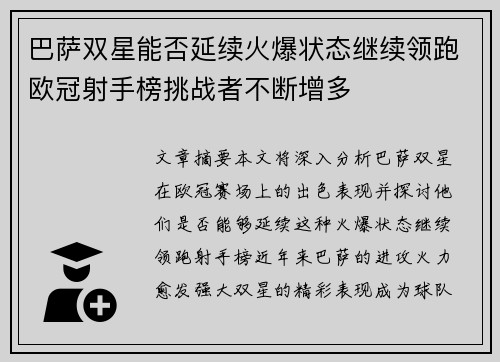 巴萨双星能否延续火爆状态继续领跑欧冠射手榜挑战者不断增多

文章摘要本文将深入分析巴萨双星在欧冠赛场上的出色表现并探讨他们是否能够延续这种火爆状态继续领跑射手榜近年来巴萨的进攻火力愈发强大双星的精彩表现成为球队